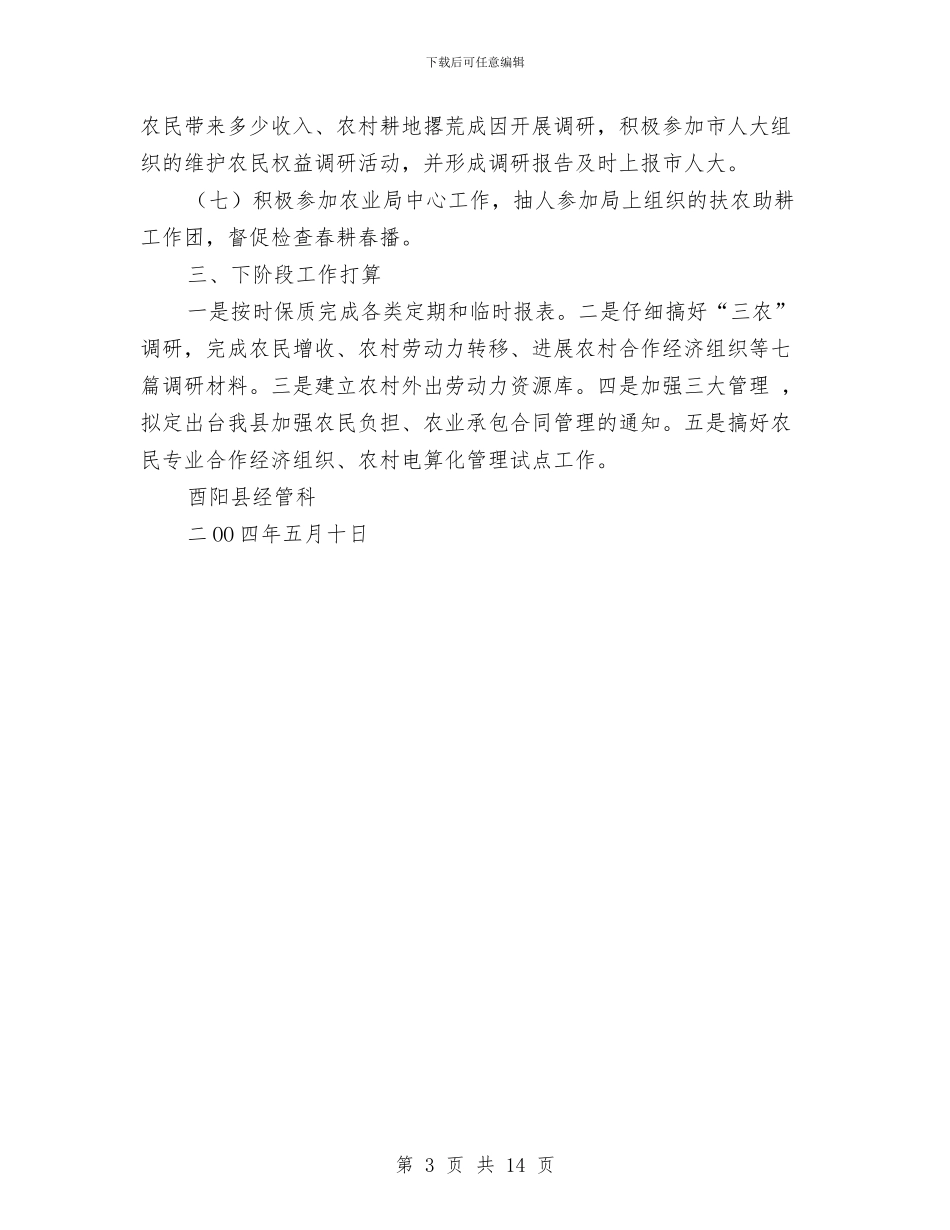 下载后可任意编辑

农民带来多少收入、农村耕地撂荒成因开展调研，积极参加市人大组织的维护农民权益调研活动，并形成调研报告及时上报市人大。

（七）积极参加农业局中心工作，抽人参加局上组织的扶农助耕工作团，督促检查春耕春播。

三、下阶段工作打算

一是按时保质完成各类定期和临时报表。二是仔细搞好“三农”调研，完成农民增收、农村劳动力转移、进展农村合作经济组织等七篇调研材料。三是建立农村外出劳动力资源库。四是加强三大管理 ，拟定出台我县加强农民负担、农业承包合同管理的通知。五是搞好农民专业合作经济组织、农村电算化管理试点工作。

酉阳县经管科

二00四年五月十日

第 3 页 共 14 页